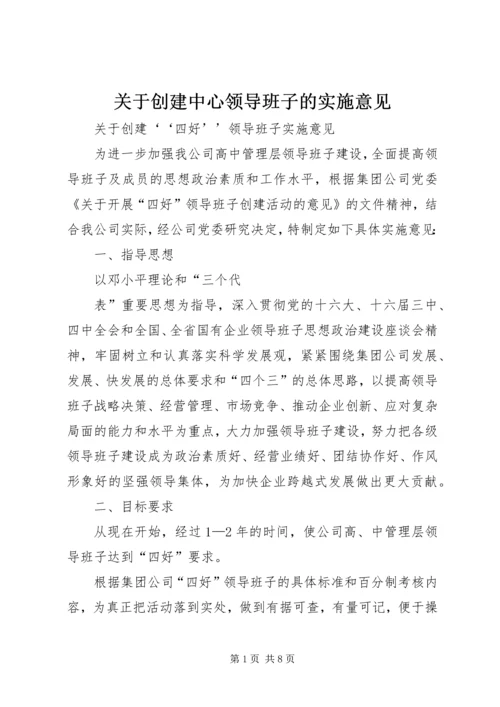 关于创建中心领导班子的实施意见

关于创建‘‘四好’’领导班子实施意见

为进一步加强我公司高中管理层领导班子建设，全面提高领导班子及成员的思想政治素质和工作水平，根据集团公司党委《关于开展“四好”领导班子创建活动的意见》的文件精神，结合我公司实际，经公司党委研究决定，特制定如下具体实施意见：

一、指导思想

以邓小平理论和“三个代

表”重要思想为指导，深入贯彻党的十六大、十六届三中、四中全会和全国、全省国有企业领导班子思想政治建设座谈会精神，牢固树立和认真落实科学发展观，紧紧围绕集团公司发展、发展、快发展的总体要求和“四个三”的总体思路，以提高领导班子战略决策、经营管理、市场竞争、推动企业创新、应对复杂局面的能力和水平为重点，大力加强领导班子建设，努力把各级领导班子建设成为政治素质好、经营业绩好、团结协作好、作风形象好的坚强领导集体，为加快企业跨越式发展做出更大贡献。

二、目标要求

从现在开始，经过1—2年的时间，使公司高、中管理层领导班子达到“四好”要求。

根据集团公司“四好”领导班子的具体标准和百分制考核内容，为真正把活动落到实处，做到有据可查，有量可记，便于操

第1页 共8页